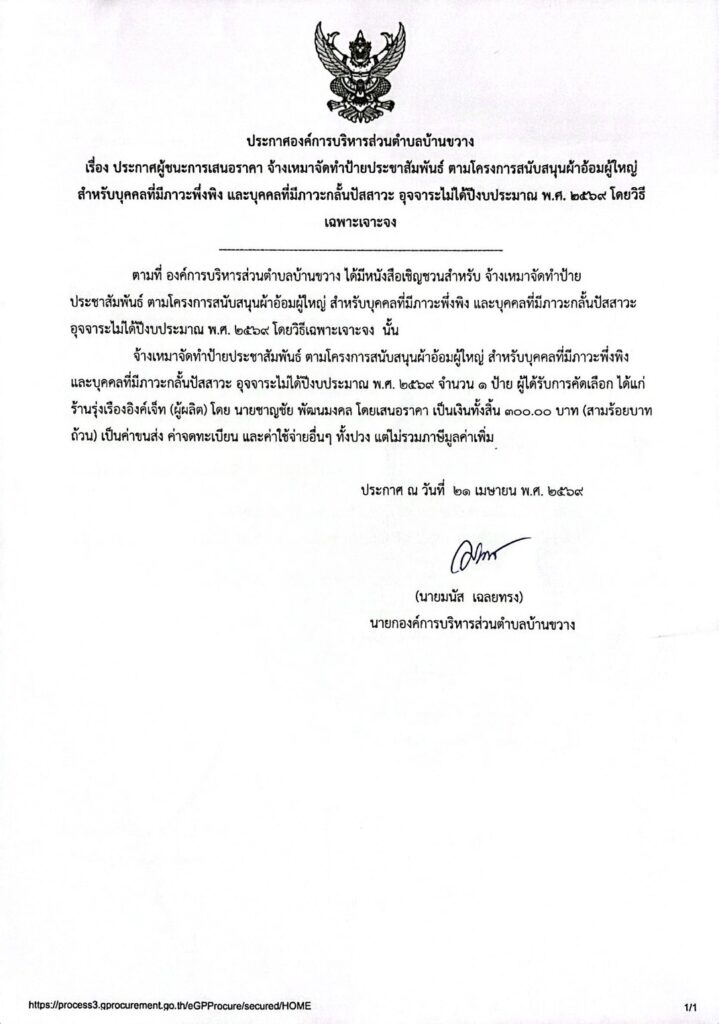 ประกาศองค์การบริหารส่วนตำบลบ้านขวาง
เรื่อง ประกาศผู้ชนะการเสนอราคา จ้างเหมาจัดทำป้ายประชาสัมพันธ์ ตามโครงการสนับสนุนผ้าอ้อมผู้ใหญ่ สำหรับบุคคลที่มีภาวะพึ่งพิง และบุคคลที่มีภาวะกลั้นปัสสาวะ อุจจาระไม่ได้ปีงบประมาณ พ.ศ. ๒๕๖๙ โดยวิธีเฉพาะเจาะจง

ตามที่ องค์การบริหารส่วนตำบลบ้านขวาง ได้มีหนังสือเชิญชวนสำหรับ จ้างเหมาจัดทำป้ายประชาสัมพันธ์ ตามโครงการสนับสนุนผ้าอ้อมผู้ใหญ่ สำหรับบุคคลที่มีภาวะพึ่งพิง และบุคคลที่มีภาวะกลั้นปัสสาวะ อุจจาระไม่ได้ปีงบประมาณ พ.ศ. ๒๕๖๙ โดยวิธีเฉพาะเจาะจง นั้น

จ้างเหมาจัดทำป้ายประชาสัมพันธ์ ตามโครงการสนับสนุนผ้าอ้อมผู้ใหญ่ สำหรับบุคคลที่มีภาวะพึ่งพิง และบุคคลที่มีภาวะกลั้นปัสสาวะ อุจจาระไม่ได้ปีงบประมาณ พ.ศ. ๒๕๖๙ จำนวน ๑ ป้าย ผู้ได้รับการคัดเลือก ได้แก่ ร้านรุ่งเรืองอิงค์เจ็ท (ผู้ผลิต) โดย นายชาญชัย พัฒนมงคล โดยเสนอราคา เป็นเงินทั้งสิ้น ๓๐๐.๐๐ บาท (สามร้อยบาทถ้วน) เป็นค่าขนส่ง ค่าจดทะเบียน และค่าใช้จ่ายอื่นๆ ทั้งปวง แต่ไม่รวมภาษีมูลค่าเพิ่ม

ประกาศ ณ วันที่ ๒๑ เมษายน พ.ศ. ๒๕๖๙

(นายมนัส เฉลยทรง)
นายกองค์การบริหารส่วนตำบลบ้านขวาง

https://process3.gprocurement.go.th/eGPProcure/secured/HOME 1/1